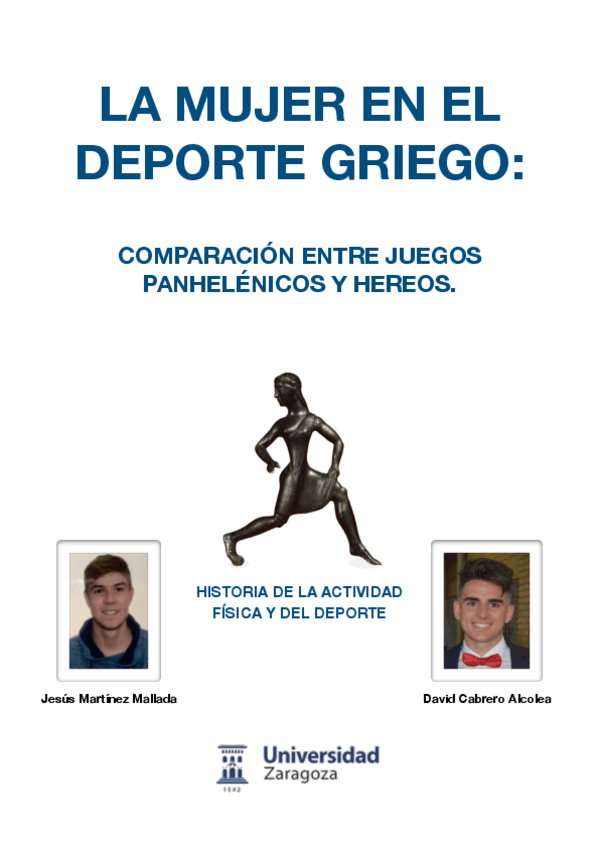 LA MUJER EN EL DEPORTE GRIEGO:

COMPARACIÓN ENTRE JUEGOS PANHELÉNICOS Y HEREOS.

HISTORIA DE LA ACTIVIDAD FÍSICA Y DEL DEPORTE

Jesús Martínez Mallada

David Cabrero Alcolea

Universidad Zaragoza

1542